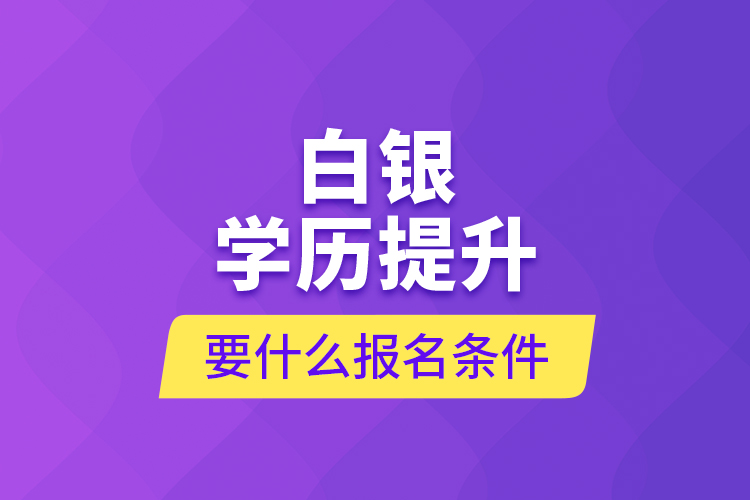 白银
学历提升
要什么报名条件